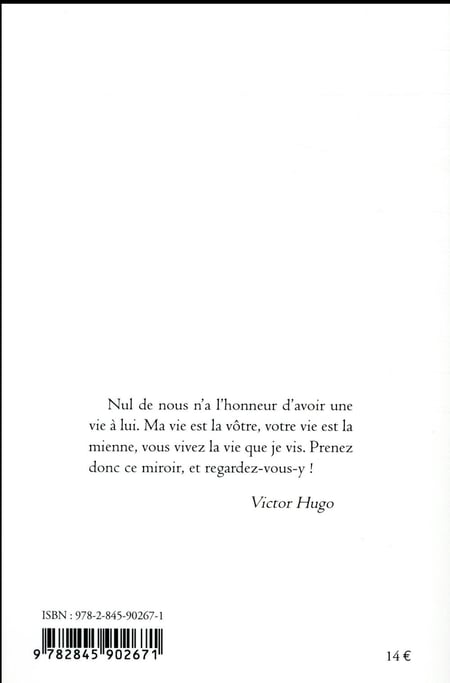 Nul de nous n'a l'honneur d'avoir une vie à lui. Ma vie est la vôtre, votre vie est la mienne, vous vivez la vie que je vis. Prenez donc ce miroir, et regardez-vous-y !

Victor Hugo

ISBN : 978-2-845-90267-1

9 782845 902671

14 €